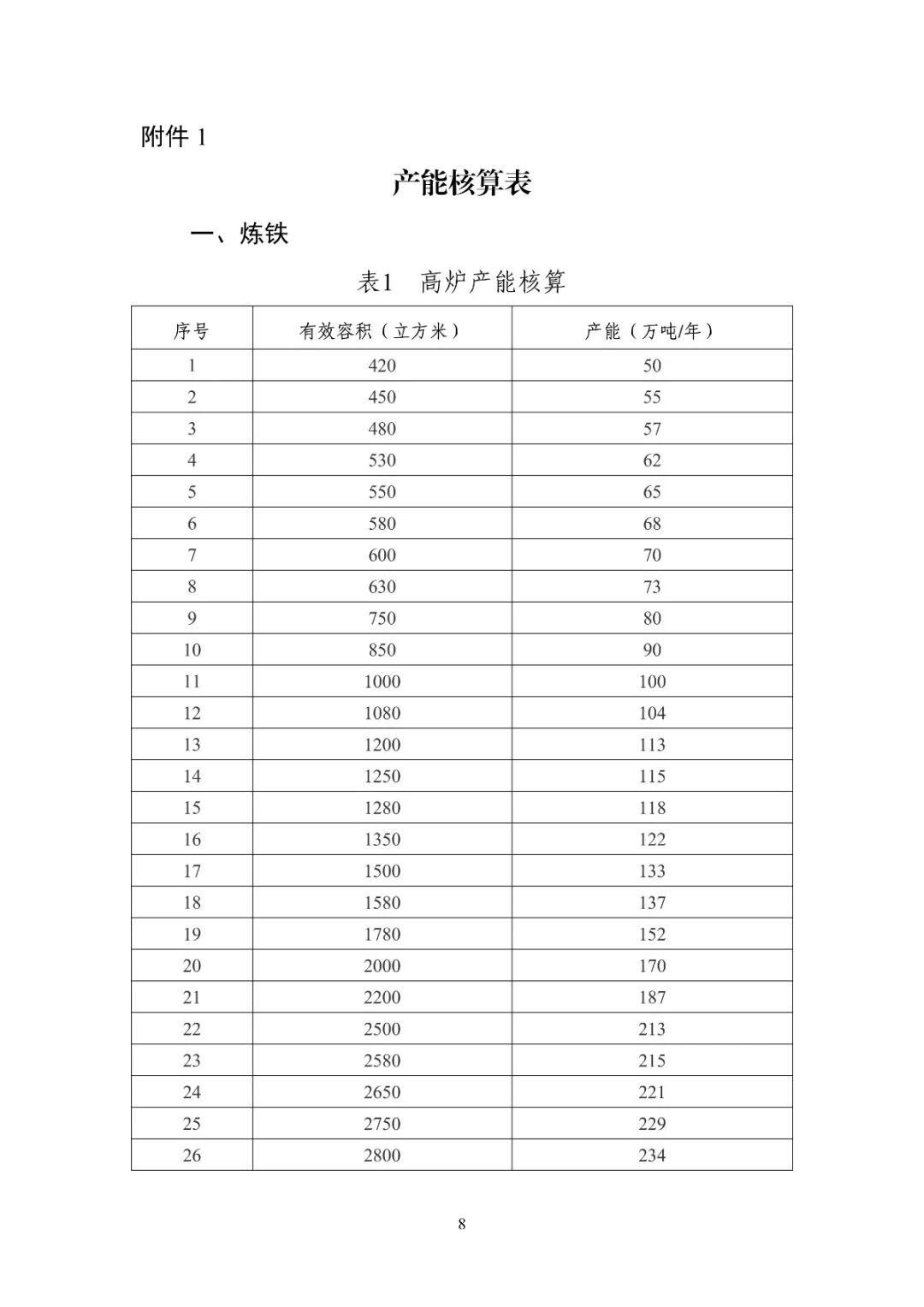 附件 1

产能核算表

一、炼铁

表1　高炉产能核算

| 序号 | 有效容积（立方米） | 产能（万吨/年） |
|---|---|---|
| 1 | 420 | 50 |
| 2 | 450 | 55 |
| 3 | 480 | 57 |
| 4 | 530 | 62 |
| 5 | 550 | 65 |
| 6 | 580 | 68 |
| 7 | 600 | 70 |
| 8 | 630 | 73 |
| 9 | 750 | 80 |
| 10 | 850 | 90 |
| 11 | 1000 | 100 |
| 12 | 1080 | 104 |
| 13 | 1200 | 113 |
| 14 | 1250 | 115 |
| 15 | 1280 | 118 |
| 16 | 1350 | 122 |
| 17 | 1500 | 133 |
| 18 | 1580 | 137 |
| 19 | 1780 | 152 |
| 20 | 2000 | 170 |
| 21 | 2200 | 187 |
| 22 | 2500 | 213 |
| 23 | 2580 | 215 |
| 24 | 2650 | 221 |
| 25 | 2750 | 229 |
| 26 | 2800 | 234 |

8